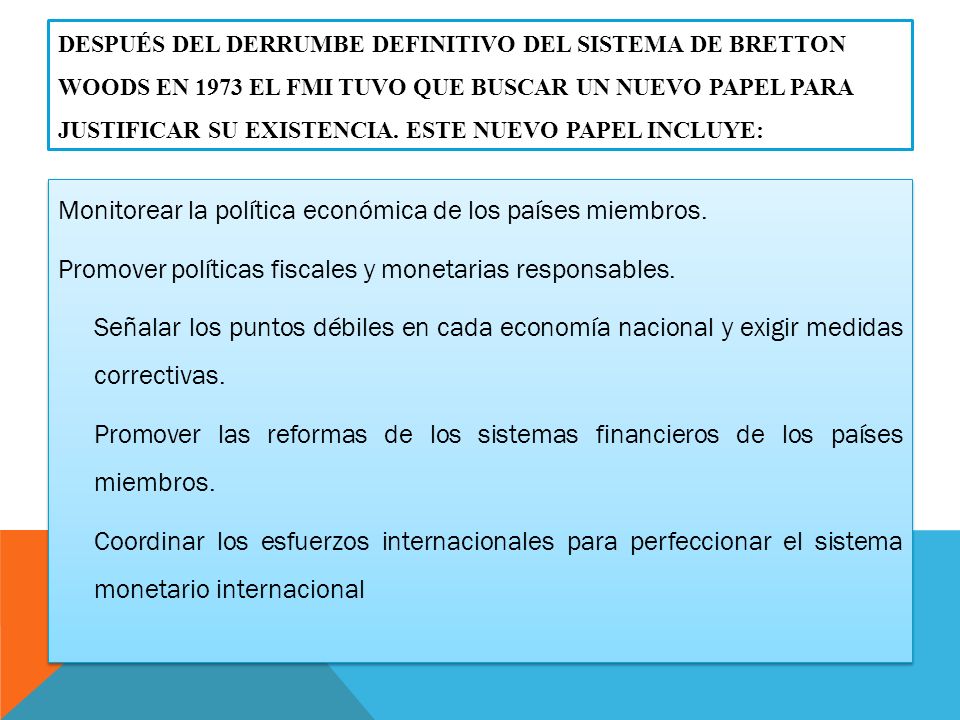 DESPUÉS DEL DERRUMBE DEFINITIVO DEL SISTEMA DE BRETTON WOODS EN 1973 EL FMI TUVO QUE BUSCAR UN NUEVO PAPEL PARA JUSTIFICAR SU EXISTENCIA. ESTE NUEVO PAPEL INCLUYE:

Monitorear la política económica de los países miembros.

Promover políticas fiscales y monetarias responsables.

Señalar los puntos débiles en cada economía nacional y exigir medidas correctivas.

Promover las reformas de los sistemas financieros de los países miembros.

Coordinar los esfuerzos internacionales para perfeccionar el sistema monetario internacional